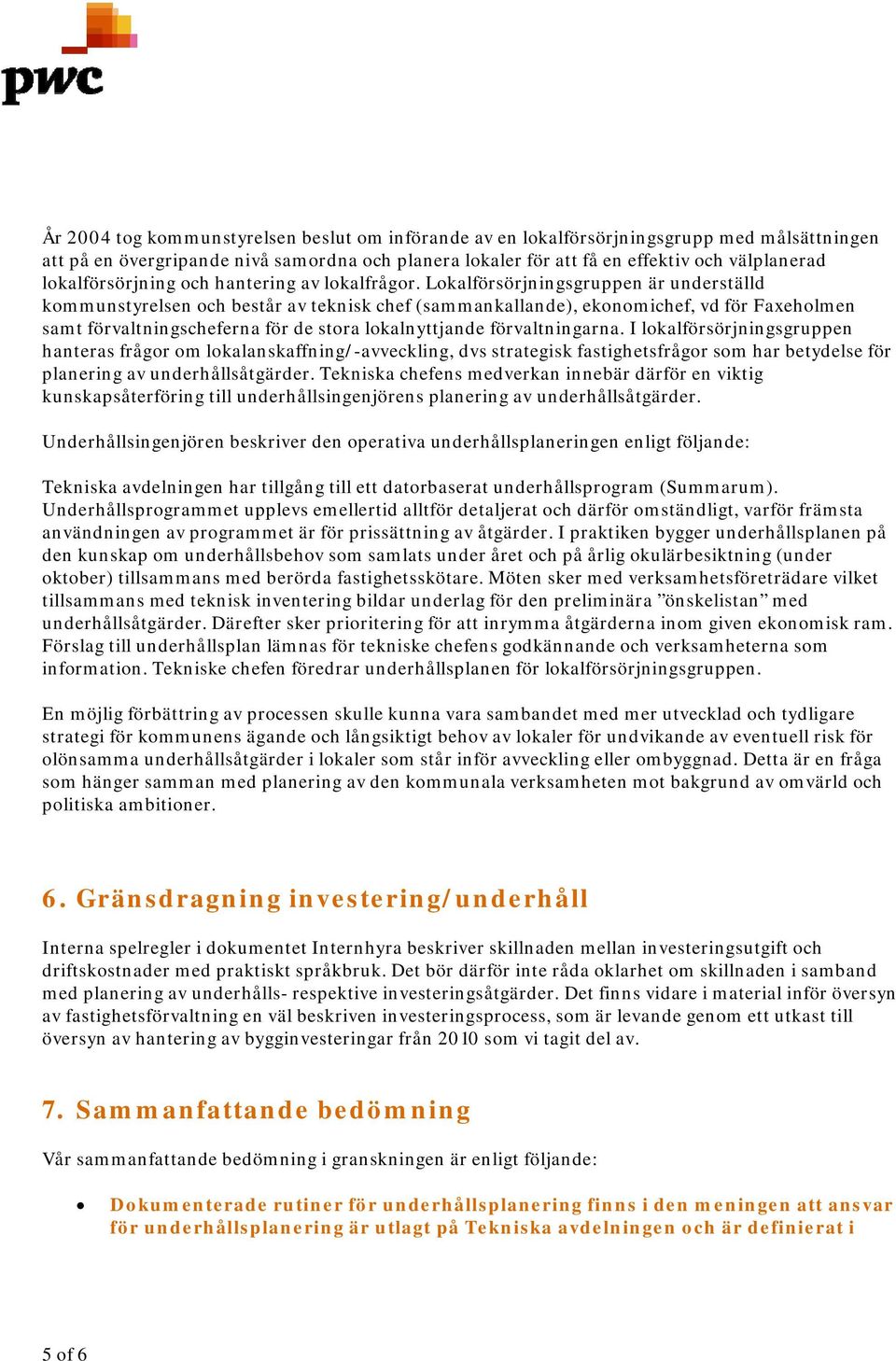 pwc

År 2004 tog kommunstyrelsen beslut om införande av en lokalförsörjningsgrupp med målsättningen att på en övergripande nivå samordna och planera lokaler för att få en effektiv och välplanerad lokalförsörjning och hantering av lokalfrågor. Lokalförsörjningsgruppen är underställd kommunstyrelsen och består av teknisk chef (sammankallande), ekonomichef, vd för Faxeholmen samt förvaltningscheferna för de stora lokalnyttjande förvaltningarna. I lokalförsörjningsgruppen hanteras frågor om lokalanskaffning/-avveckling, dvs strategisk fastighetsfrågor som har betydelse för planering av underhållsåtgärder. Tekniska chefens medverkan innebär därför en viktig kunskapsåterföring till underhållsingenjörens planering av underhållsåtgärder.

Underhållsingenjören beskriver den operativa underhållsplaneringen enligt följande:

Tekniska avdelningen har tillgång till ett datorbaserat underhållsprogram (Summarum). Underhållsprogrammet upplevs emellertid alltför detaljerat och därför omständligt, varför främsta användningen av programmet är för prissättning av åtgärder. I praktiken bygger underhållsplanen på den kunskap om underhållsbehov som samlats under året och på årlig okulärbesiktning (under oktober) tillsammans med berörda fastighetsskötare. Möten sker med verksamhetsföreträdare vilket tillsammans med teknisk inventering bildar underlag för den preliminära ”önskelistan” med underhållsåtgärder. Därefter sker prioritering för att inrymma åtgärderna inom given ekonomisk ram. Förslag till underhållsplan lämnas för tekniske chefens godkännande och verksamheterna som information. Tekniske chefen föredrar underhållsplanen för lokalförsörjningsgruppen.

En möjlig förbättring av processen skulle kunna vara sambandet med mer utvecklad och tydligare strategi för kommunens ägande och långsiktigt behov av lokaler för undvikande av eventuell risk för olönsamma underhållsåtgärder i lokaler som står inför avveckling eller ombyggnad. Detta är en fråga som hänger samman med planering av den kommunala verksamheten mot bakgrund av omvärld och politiska ambitioner.

6. Gränsdragning investering/underhåll

Interna spelregler i dokumentet Internhyra beskriver skillnaden mellan investeringsutgift och driftskostnader med praktiskt språkbruk. Det bör därför inte råda oklarhet om skillnaden i samband med planering av underhålls- respektive investeringsåtgärder. Det finns vidare i material inför översyn av fastighetsförvaltning en väl beskriven investeringsprocess, som är levande genom ett utkast till översyn av hantering av bygginvesteringar från 2010 som vi tagit del av.

7. Sammanfattande bedömning

Vår sammanfattande bedömning i granskningen är enligt följande:

• Dokumenterade rutiner för underhållsplanering finns i den meningen att ansvar för underhållsplanering är utlagt på Tekniska avdelningen och är definierat i

5 of 6